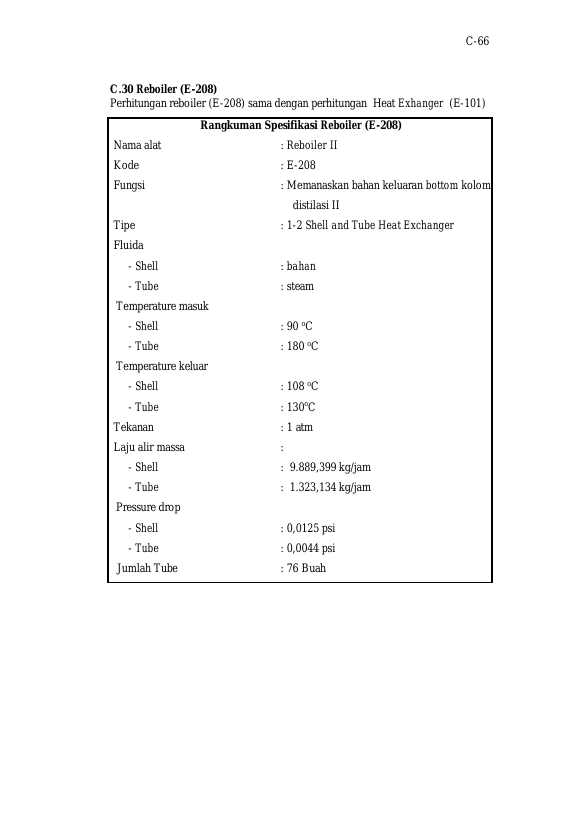 C-66

C.30 Reboiler (E-208)
Perhitungan reboiler (E-208) sama dengan perhitungan Heat Exhanger (E-101)

Rangkuman Spesifikasi Reboiler (E-208)

Nama alat : Reboiler II
Kode : E-208
Fungsi : Memanaskan bahan keluaran bottom kolom distilasi II
Tipe : 1-2 Shell and Tube Heat Exchanger
Fluida
- Shell : bahan
- Tube : steam
Temperature masuk
- Shell : 90 °C
- Tube : 180 °C
Temperature keluar
- Shell : 108 °C
- Tube : 130°C
Tekanan : 1 atm
Laju alir massa :
- Shell : 9.889,399 kg/jam
- Tube : 1.323,134 kg/jam
Pressure drop
- Shell : 0,0125 psi
- Tube : 0,0044 psi
Jumlah Tube : 76 Buah